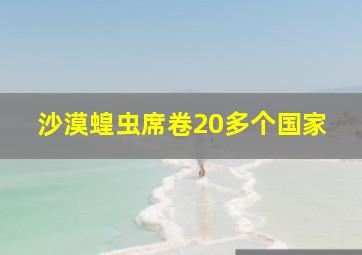 沙漠蝗虫席卷20多个国家